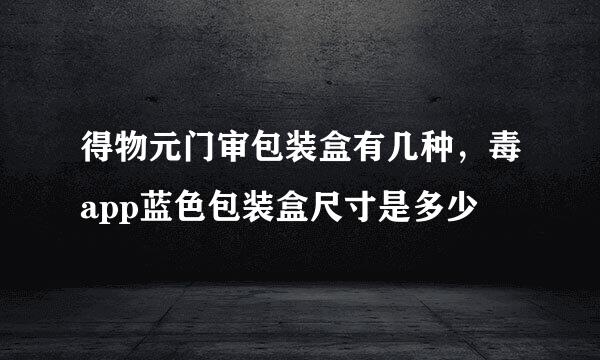 得物元门审包装盒有几种，毒app蓝色包装盒尺寸是多少